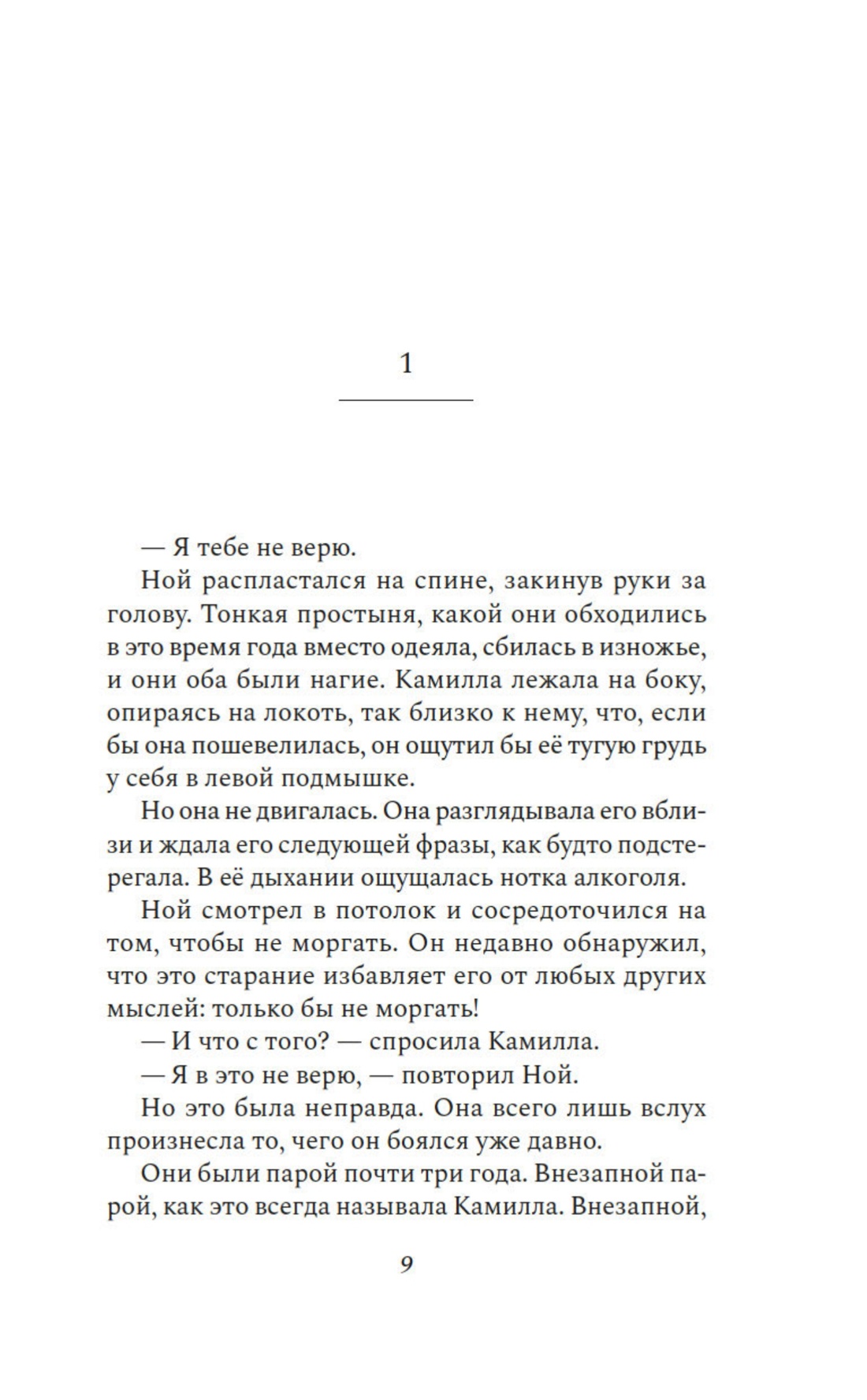 1

— Я тебе не верю.

Ной распластался на спине, закинув руки за голову. Тонкая простыня, какой они обходились в это время года вместо одеяла, сбилась в изножье, и они оба были нагие. Камилла лежала на боку, опираясь на локоть, так близко к нему, что, если бы она пошевелилась, он ощутил бы её тугую грудь у себя в левой подмышке.

Но она не двигалась. Она разглядывала его вблизи и ждала его следующей фразы, как будто подстерегала. В её дыхании ощущалась нотка алкоголя.

Ной смотрел в потолок и сосредоточился на том, чтобы не моргать. Он недавно обнаружил, что это старание избавляет его от любых других мыслей: только бы не моргать!

— И что с того? — спросила Камилла.

— Я в это не верю, — повторил Ной.

Но это была неправда. Она всего лишь вслух произнесла то, чего он боялся уже давно.

Они были парой почти три года. Внезапной парой, как это всегда называла Камилла. Внезапной,

9